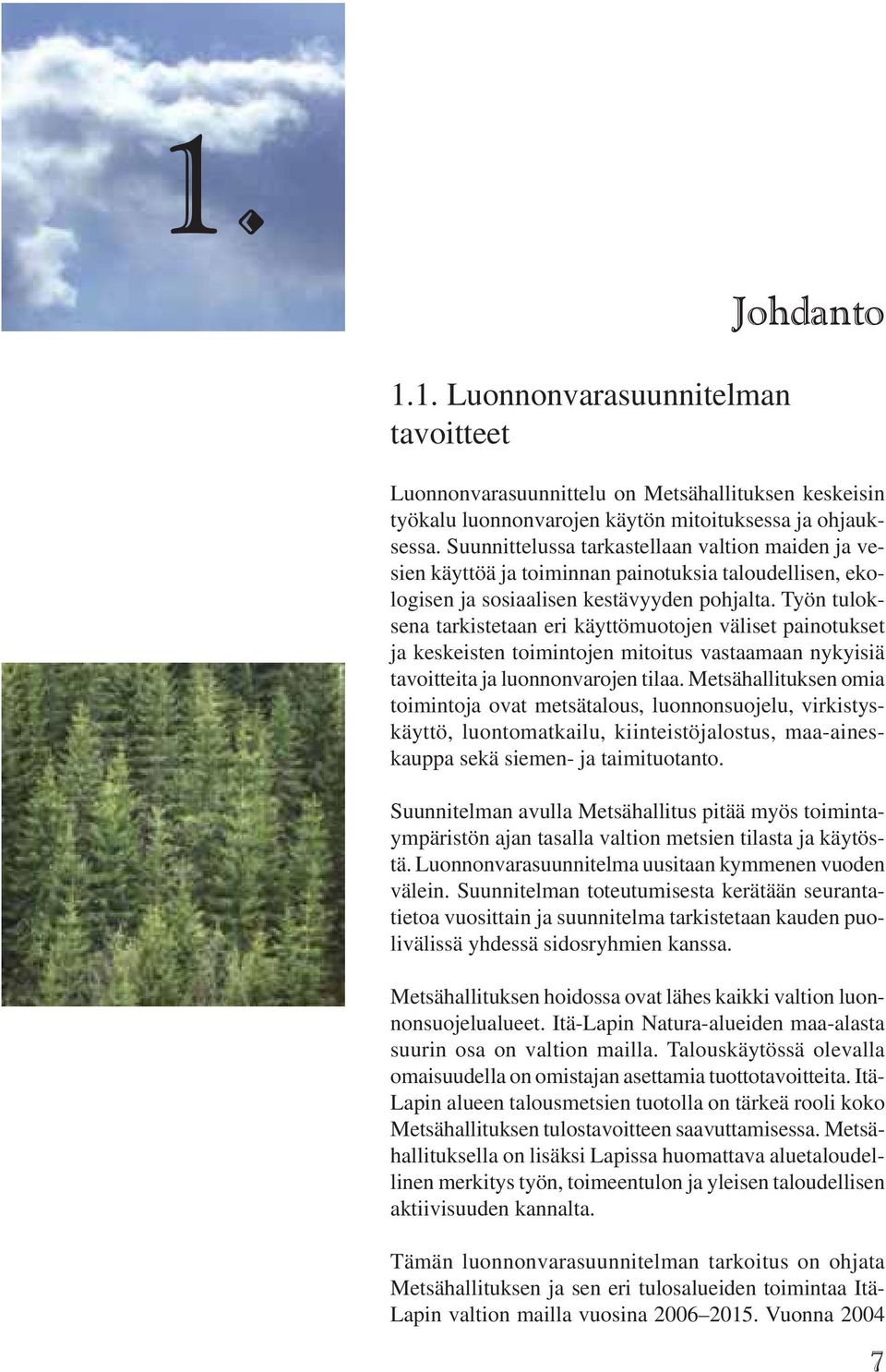 1.

Johdanto

1.1. Luonnonvarasuunnitelman tavoitteet

Luonnonvarasuunnittelu on Metsähallituksen keskeisin työkalu luonnonvarojen käytön mitoituksessa ja ohjauksessa. Suunnittelussa tarkastellaan valtion maiden ja vesien käyttöä ja toiminnan painotuksia taloudellisen, ekologisen ja sosiaalisen kestävyyden pohjalta. Työn tuloksena tarkistetaan eri käyttömuotojen väliset painotukset ja keskeisten toimintojen mitoitus vastaamaan nykyisiä tavoitteita ja luonnonvarojen tilaa. Metsähallituksen omia toimintoja ovat metsätalous, luonnonsuojelu, virkistyskäyttö, luontomatkailu, kiinteistöjalostus, maa-aineskauppa sekä siemen- ja taimituotanto.

Suunnitelman avulla Metsähallitus pitää myös toimintaympäristön ajan tasalla valtion metsien tilasta ja käytöstä. Luonnonvarasuunnitelma uusitaan kymmenen vuoden välein. Suunnitelman toteutumisesta kerätään seurantatietoa vuosittain ja suunnitelma tarkistetaan kauden puolivälissä yhdessä sidosryhmien kanssa.

Metsähallituksen hoidossa ovat lähes kaikki valtion luonnonsuojelualueet. Itä-Lapin Natura-alueiden maa-alasta suurin osa on valtion mailla. Talouskäytössä olevalla omaisuudella on omistajan asettamia tuottotavoitteita. Itä-Lapin alueen talousmetsien tuotolla on tärkeä rooli koko Metsähallituksen tulostavoitteen saavuttamisessa. Metsähallituksella on lisäksi Lapissa huomattava aluetaloudellinen merkitys työn, toimeentulon ja yleisen taloudellisen aktiivisuuden kannalta.

Tämän luonnonvarasuunnitelman tarkoitus on ohjata Metsähallituksen ja sen eri tulosalueiden toimintaa Itä-Lapin valtion mailla vuosina 2006–2015. Vuonna 2004

7